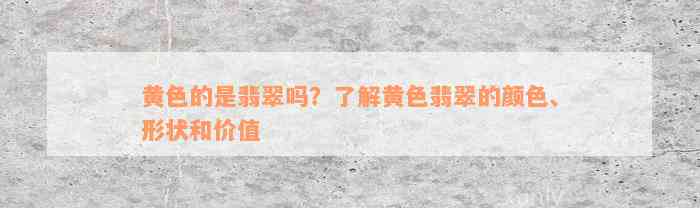 黄色的是翡翠吗？了解黄色翡翠的颜色、形状和价值